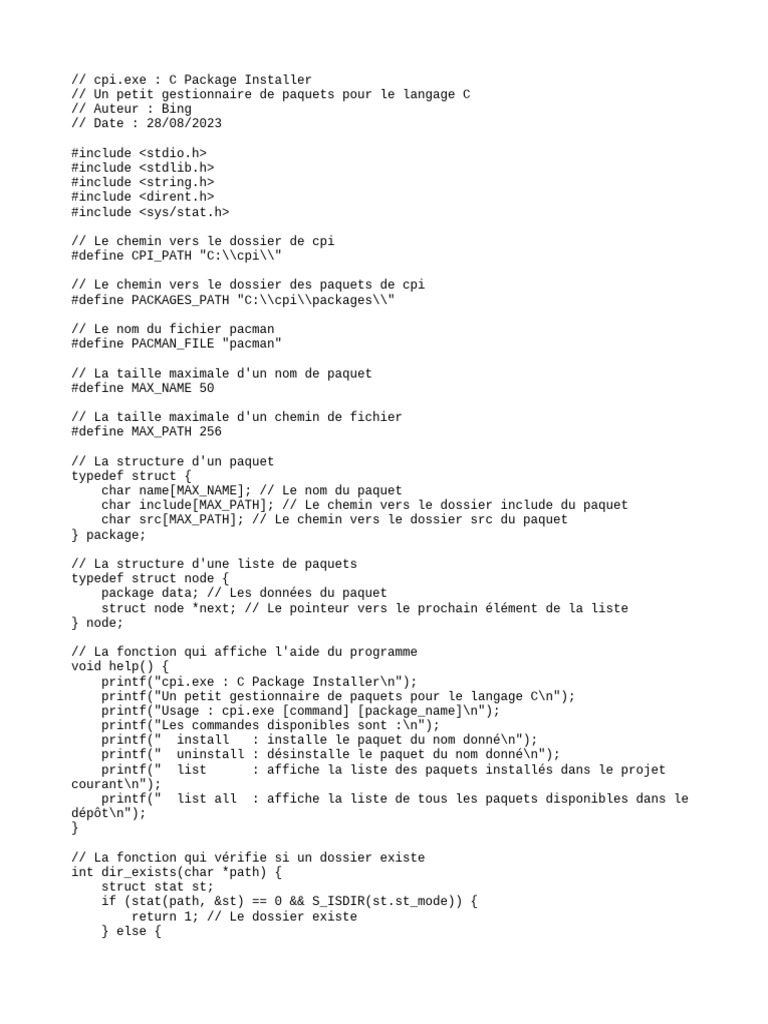 // cpi.exe : C Package Installer
// Un petit gestionnaire de paquets pour le langage C
// Auteur : Bing
// Date : 28/08/2023

#include <stdio.h>
#include <stdlib.h>
#include <string.h>
#include <dirent.h>
#include <sys/stat.h>

// Le chemin vers le dossier de cpi
#define CPI_PATH "C:\\cpi\\"

// Le chemin vers le dossier des paquets de cpi
#define PACKAGES_PATH "C:\\cpi\\packages\\"

// Le nom du fichier pacman
#define PACMAN_FILE "pacman"

// La taille maximale d'un nom de paquet
#define MAX_NAME 50

// La taille maximale d'un chemin de fichier
#define MAX_PATH 256

// La structure d'un paquet
typedef struct {
    char name[MAX_NAME]; // Le nom du paquet
    char include[MAX_PATH]; // Le chemin vers le dossier include du paquet
    char src[MAX_PATH]; // Le chemin vers le dossier src du paquet
} package;

// La structure d'une liste de paquets
typedef struct node {
    package data; // Les données du paquet
    struct node *next; // Le pointeur vers le prochain élément de la liste
} node;

// La fonction qui affiche l'aide du programme
void help() {
    printf("cpi.exe : C Package Installer\n");
    printf("Un petit gestionnaire de paquets pour le langage C\n");
    printf("Usage : cpi.exe [command] [package_name]\n");
    printf("Les commandes disponibles sont :\n");
    printf("  install   : installe le paquet du nom donné\n");
    printf("  uninstall : désinstalle le paquet du nom donné\n");
    printf("  list      : affiche la liste des paquets installés dans le projet courant\n");
    printf("  list all  : affiche la liste de tous les paquets disponibles dans le dépôt\n");
}

// La fonction qui vérifie si un dossier existe
int dir_exists(char *path) {
    struct stat st;
    if (stat(path, &st) == 0 && S_ISDIR(st.st_mode)) {
        return 1; // Le dossier existe
    } else {